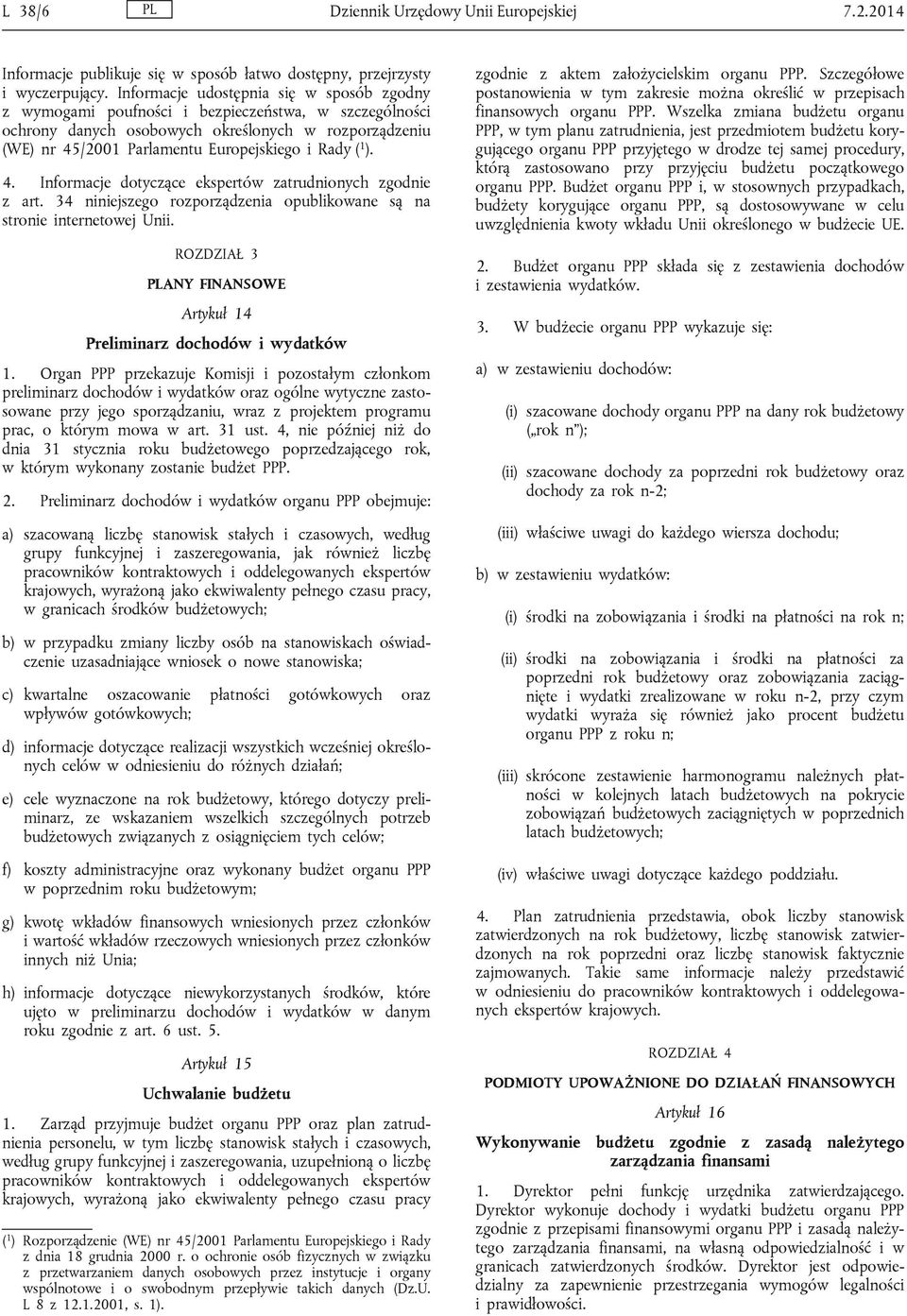 L 38/6 PL Dziennik Urzędowy Unii Europejskiej 7.2.2014

Informacje publikuje się w sposób łatwo dostępny, przejrzysty i wyczerpujący. Informacje udostępnia się w sposób zgodny z wymogami poufności i bezpieczeństwa, w szczególności ochrony danych osobowych określonych w rozporządzeniu (WE) nr 45/2001 Parlamentu Europejskiego i Rady ($^1$).

4. Informacje dotyczące ekspertów zatrudnionych zgodnie z art. 34 niniejszego rozporządzenia opublikowane są na stronie internetowej Unii.

ROZDZIAŁ 3

PLANY FINANSOWE

Artykuł 14

Preliminarz dochodów i wydatków

1. Organ PPP przekazuje Komisji i pozostałym członkom preliminarz dochodów i wydatków oraz ogólne wytyczne zastosowane przy jego sporządzaniu, wraz z projektem programu prac, o którym mowa w art. 31 ust. 4, nie później niż do dnia 31 stycznia roku budżetowego poprzedzającego rok, w którym wykonany zostanie budżet PPP.

2. Preliminarz dochodów i wydatków organu PPP obejmuje:

a) szacowaną liczbę stanowisk stałych i czasowych, według grupy funkcyjnej i zaszeregowania, jak również liczbę pracowników kontraktowych i oddelegowanych ekspertów krajowych, wyrażoną jako ekwiwalenty pełnego czasu pracy, w granicach środków budżetowych;

b) w przypadku zmiany liczby osób na stanowiskach oświadczenie uzasadniające wniosek o nowe stanowiska;

c) kwartalne oszacowanie płatności gotówkowych oraz wpływów gotówkowych;

d) informacje dotyczące realizacji wszystkich wcześniej określonych celów w odniesieniu do różnych działań;

e) cele wyznaczone na rok budżetowy, którego dotyczy preliminarz, ze wskazaniem wszelkich szczególnych potrzeb budżetowych związanych z osiągnięciem tych celów;

f) koszty administracyjne oraz wykonany budżet organu PPP w poprzednim roku budżetowym;

g) kwotę wkładów finansowych wniesionych przez członków i wartość wkładów rzeczowych wniesionych przez członków innych niż Unia;

h) informacje dotyczące niewykorzystanych środków, które ujęto w preliminarzu dochodów i wydatków w danym roku zgodnie z art. 6 ust. 5.

Artykuł 15

Uchwalanie budżetu

1. Zarząd przyjmuje budżet organu PPP oraz plan zatrudnienia personelu, w tym liczbę stanowisk stałych i czasowych, według grupy funkcyjnej i zaszeregowania, uzupełnioną o liczbę pracowników kontraktowych i oddelegowanych ekspertów krajowych, wyrażoną jako ekwiwalenty pełnego czasu pracy

($^1$) Rozporządzenie (WE) nr 45/2001 Parlamentu Europejskiego i Rady z dnia 18 grudnia 2000 r. o ochronie osób fizycznych w związku z przetwarzaniem danych osobowych przez instytucje i organy wspólnotowe i o swobodnym przepływie takich danych (Dz.U. L 8 z 12.1.2001, s. 1).

zgodnie z aktem założycielskim organu PPP. Szczegółowe postanowienia w tym zakresie można określić w przepisach finansowych organu PPP. Wszelka zmiana budżetu organu PPP, w tym planu zatrudnienia, jest przedmiotem budżetu korygującego organu PPP przyjętego w drodze tej samej procedury, którą zastosowano przy przyjęciu budżetu początkowego organu PPP. Budżet organu PPP i, w stosownych przypadkach, budżety korygujące organu PPP, są dostosowywane w celu uwzględnienia kwoty wkładu Unii określonego w budżecie UE.

2. Budżet organu PPP składa się z zestawienia dochodów i zestawienia wydatków.

3. W budżecie organu PPP wykazuje się:

a) w zestawieniu dochodów:

(i) szacowane dochody organu PPP na dany rok budżetowy („rok n”);

(ii) szacowane dochody za poprzedni rok budżetowy oraz dochody za rok n-2;

(iii) właściwe uwagi do każdego wiersza dochodu;

b) w zestawieniu wydatków:

(i) środki na zobowiązania i środki na płatności na rok n;

(ii) środki na zobowiązania i środki na płatności za poprzedni rok budżetowy oraz zobowiązania zaciągnięte i wydatki zrealizowane w roku n-2, przy czym wydatki wyraża się również jako procent budżetu organu PPP z roku n;

(iii) skrócone zestawienie harmonogramu należnych płatności w kolejnych latach budżetowych na pokrycie zobowiązań budżetowych zaciągniętych w poprzednich latach budżetowych;

(iv) właściwe uwagi dotyczące każdego poddziału.

4. Plan zatrudnienia przedstawia, obok liczby stanowisk zatwierdzonych na rok budżetowy, liczbę stanowisk zatwierdzonych na rok poprzedni oraz liczbę stanowisk faktycznie zajmowanych. Takie same informacje należy przedstawić w odniesieniu do pracowników kontraktowych i oddelegowanych ekspertów krajowych.

ROZDZIAŁ 4

PODMIOTY UPOWAŻNIONE DO DZIAŁAŃ FINANSOWYCH

Artykuł 16

Wykonywanie budżetu zgodnie z zasadą należytego zarządzania finansami

1. Dyrektor pełni funkcję urzędnika zatwierdzającego. Dyrektor wykonuje dochody i wydatki budżetu organu PPP zgodnie z przepisami finansowymi organu PPP i zasadą należytego zarządzania finansami, na własną odpowiedzialność i w granicach zatwierdzonych środków. Dyrektor jest odpowiedzialny za zapewnienie przestrzegania wymogów legalności i prawidłowości.